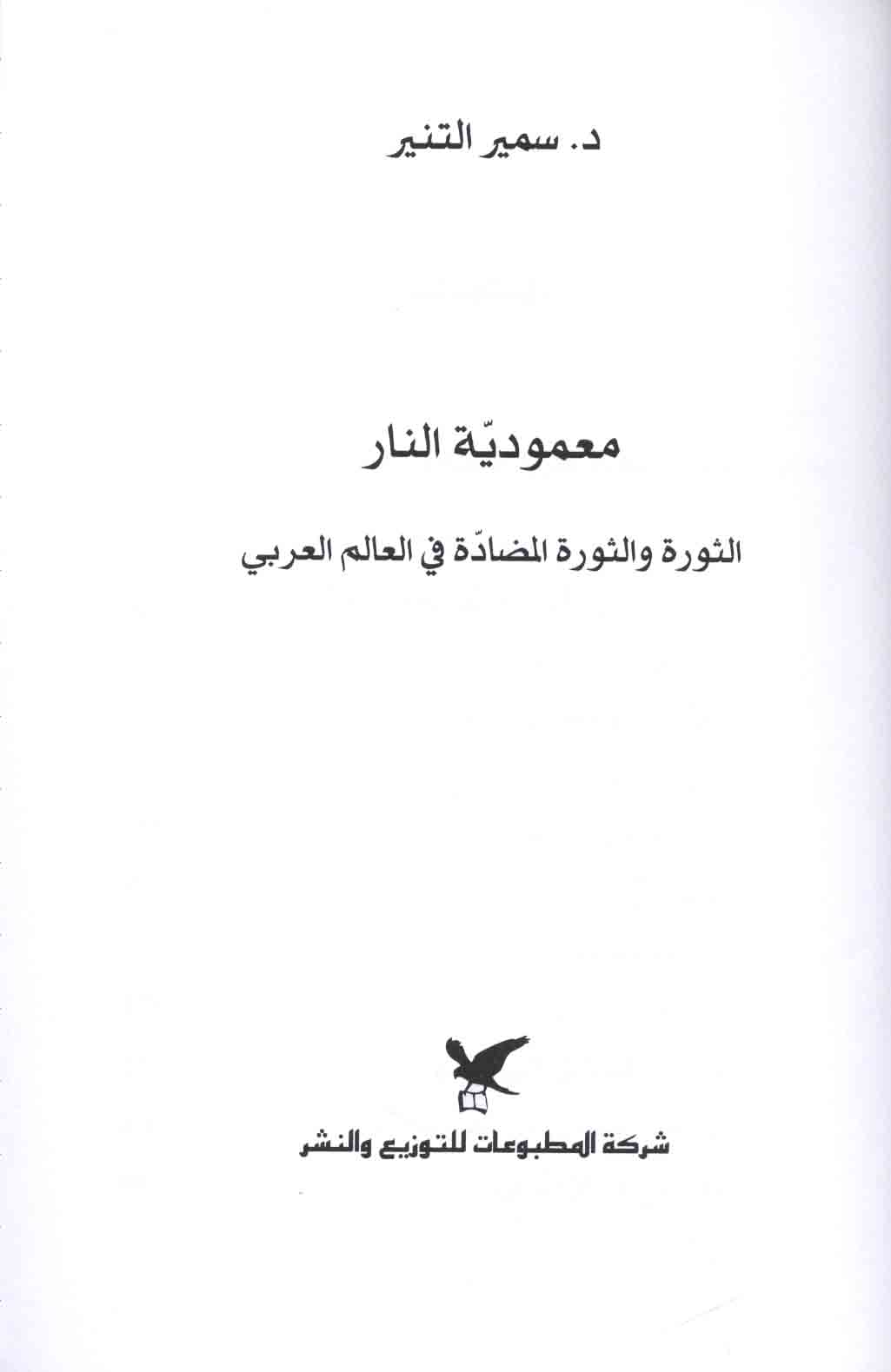 د. سمير التنير

معموديّة النار

الثورة والثورة المضادّة في العالم العربي

شركة المطبوعات للتوزيع والنشر